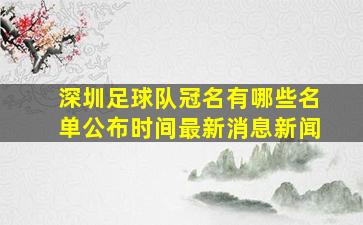 深圳足球队冠名有哪些名单公布时间最新消息新闻